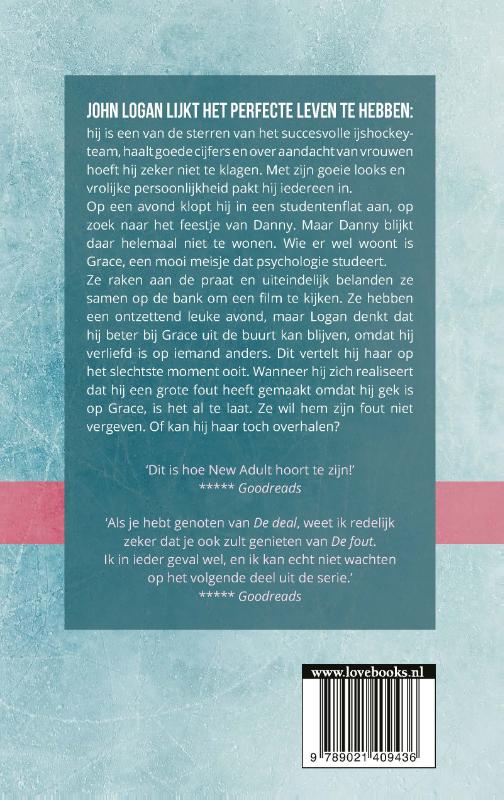 JOHN LOGAN LIJKT HET PERFECTE LEVEN TE HEBBEN: hij is een van de sterren van het succesvolle ijshockeyteam, haalt goede cijfers en over aandacht van vrouwen hoeft hij zeker niet te klagen. Met zijn goeie looks en vrolijke persoonlijkheid pakt hij iedereen in.
Op een avond klopt hij in een studentenflat aan, op zoek naar het feestje van Danny. Maar Danny blijkt daar helemaal niet te wonen. Wie er wel woont is Grace, een mooi meisje dat psychologie studeert.
Ze raken aan de praat en uiteindelijk belanden ze samen op de bank om een film te kijken. Ze hebben een ontzettend leuke avond, maar Logan denkt dat hij beter bij Grace uit de buurt kan blijven, omdat hij verliefd is op iemand anders. Dit vertelt hij haar op het slechtste moment ooit. Wanneer hij zich realiseert dat hij een grote fout heeft gemaakt omdat hij gek is op Grace, is het al te laat. Ze wil hem zijn fout niet vergeven. Of kan hij haar toch overhalen?

'Dit is hoe New Adult hoort te zijn!'
***** Goodreads

'Als je hebt genoten van De deal, weet ik redelijk zeker dat je ook zult genieten van De fout. Ik in ieder geval wel, en ik kan echt niet wachten op het volgende deel uit de serie.'
***** Goodreads

www.lovebooks.nl

9 789021 409436